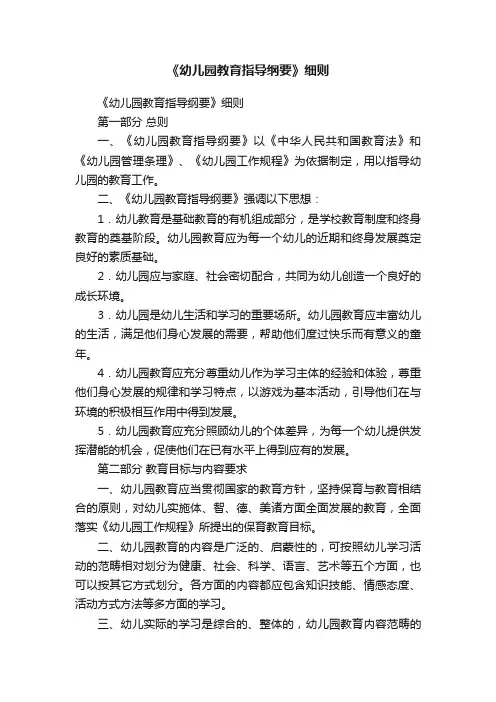 《幼儿园教育指导纲要》细则

《幼儿园教育指导纲要》细则

第一部分 总则

一、《幼儿园教育指导纲要》以《中华人民共和国教育法》和《幼儿园管理条理》、《幼儿园工作规程》为依据制定，用以指导幼儿园的教育工作。

二、《幼儿园教育指导纲要》强调以下思想：

1．幼儿教育是基础教育的有机组成部分，是学校教育制度和终身教育的奠基阶段。幼儿园教育应为每一个幼儿的近期和终身发展奠定良好的素质基础。

2．幼儿园应与家庭、社会密切配合，共同为幼儿创造一个良好的成长环境。

3．幼儿园是幼儿生活和学习的重要场所。幼儿园教育应丰富幼儿的生活，满足他们身心发展的需要，帮助他们度过快乐而有意义的童年。

4．幼儿园教育应充分尊重幼儿作为学习主体的经验和体验，尊重他们身心发展的规律和学习特点，以游戏为基本活动，引导他们在与环境的积极相互作用中得到发展。

5．幼儿园教育应充分照顾幼儿的个体差异，为每一个幼儿提供发挥潜能的机会，促使他们在已有水平上得到应有的发展。

第二部分 教育目标与内容要求

一、幼儿园教育应当贯彻国家的教育方针，坚持保育与教育相结合的原则，对幼儿实施体、智、德、美诸方面全面发展的教育，全面落实《幼儿园工作规程》所提出的保育教育目标。

二、幼儿园教育的内容是广泛的、启蒙性的，可按照幼儿学习活动的范畴相对划分为健康、社会、科学、语言、艺术等五个方面，也可以按其它方式划分。各方面的内容都应包含知识技能、情感态度、活动方式方法等多方面的学习。

三、幼儿实际的学习是综合的、整体的，幼儿园教育内容范畴的